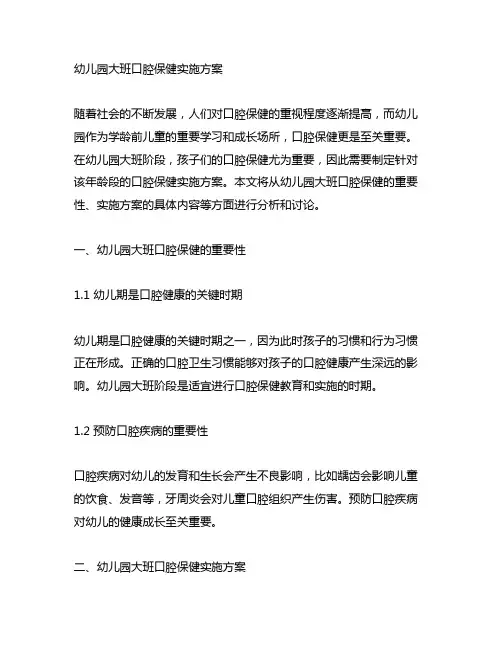 幼儿园大班口腔保健实施方案

随着社会的不断发展，人们对口腔保健的重视程度逐渐提高，而幼儿园作为学龄前儿童的重要学习和成长场所，口腔保健更是至关重要。在幼儿园大班阶段，孩子们的口腔保健尤为重要，因此需要制定针对该年龄段的口腔保健实施方案。本文将从幼儿园大班口腔保健的重要性、实施方案的具体内容等方面进行分析和讨论。

一、幼儿园大班口腔保健的重要性

1.1 幼儿期是口腔健康的关键时期

幼儿期是口腔健康的关键时期之一，因为此时孩子的习惯和行为习惯正在形成。正确的口腔卫生习惯能够对孩子的口腔健康产生深远的影响。幼儿园大班阶段是适宜进行口腔保健教育和实施的时期。

1.2 预防口腔疾病的重要性

口腔疾病对幼儿的发育和生长会产生不良影响，比如龋齿会影响儿童的饮食、发音等，牙周炎会对儿童口腔组织产生伤害。预防口腔疾病对幼儿的健康成长至关重要。

二、幼儿园大班口腔保健实施方案